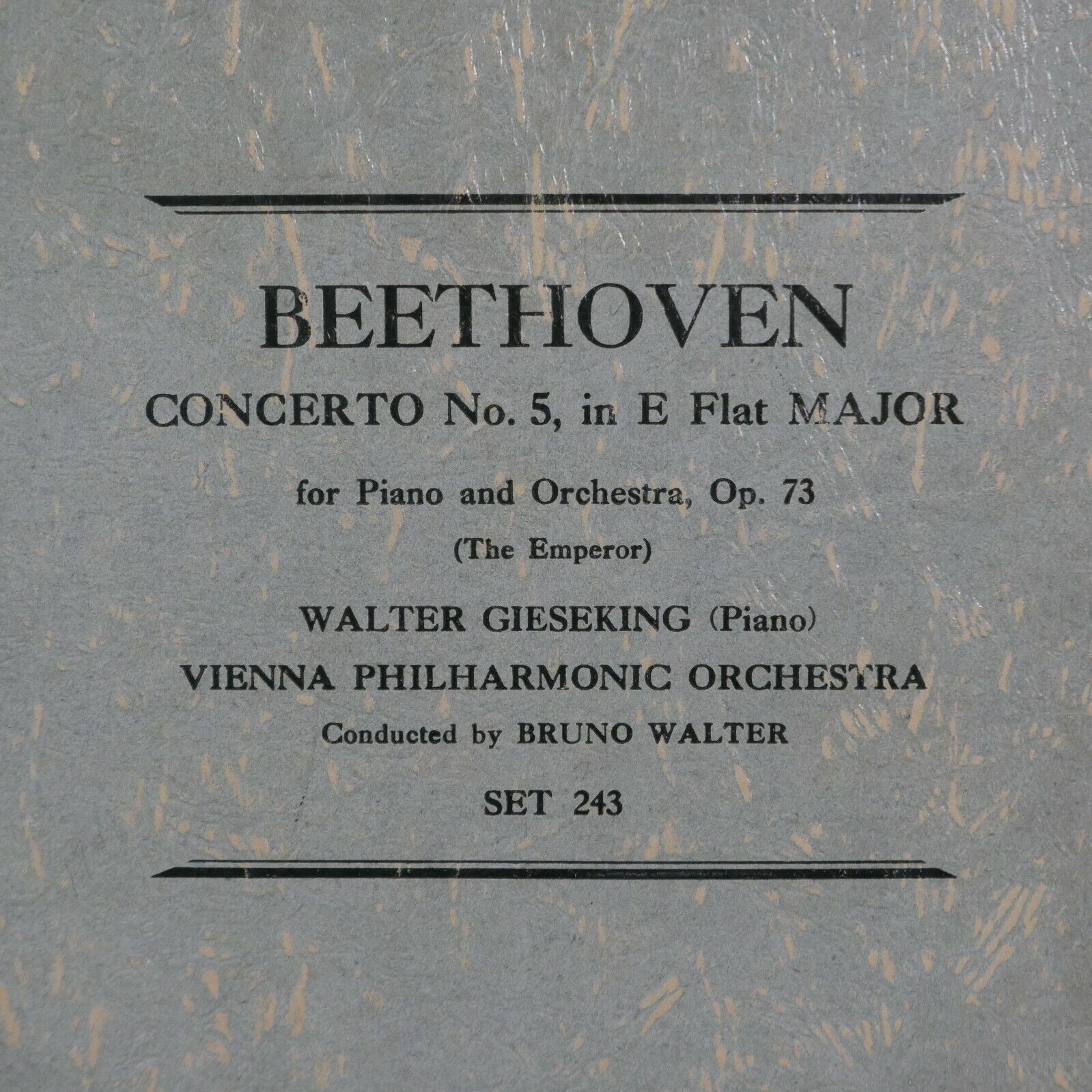 BEETHOVEN

CONCERTO No. 5, in E Flat MAJOR

for Piano and Orchestra, Op. 73

(The Emperor)

WALTER GIESEKING (Piano)

VIENNA PHILHARMONIC ORCHESTRA

Conducted by BRUNO WALTER

SET 243